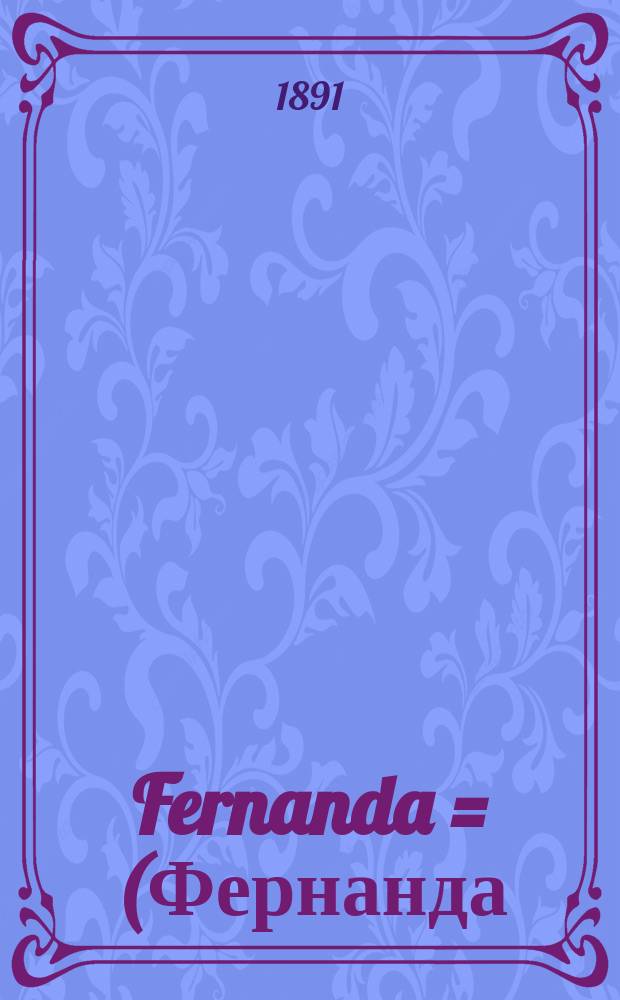 1891

Fernanda =
(Фернанда